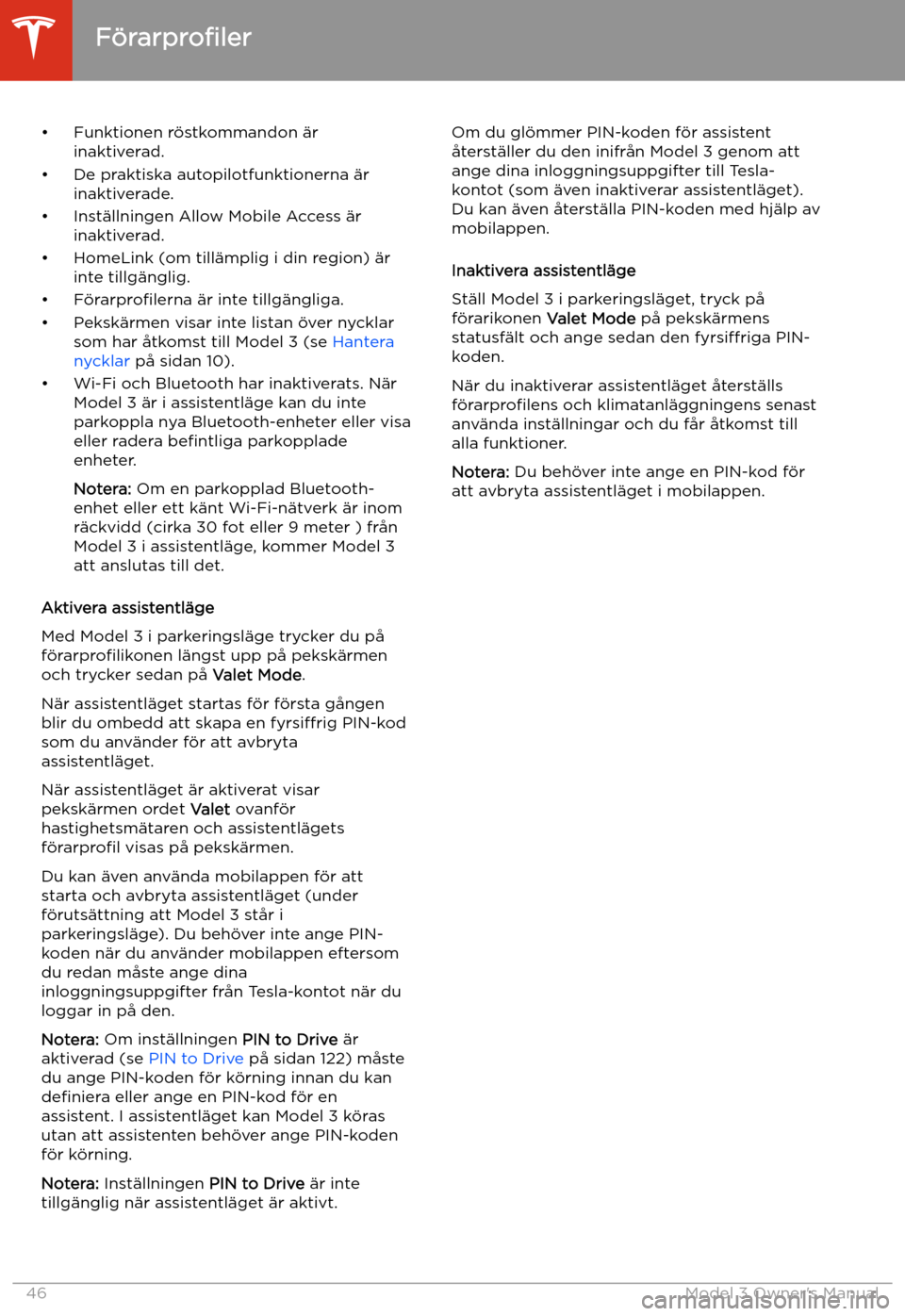 Förarprofiler

• Funktionen röstkommandon är inaktiverad.
• De praktiska autopilotfunktionerna är inaktiverade.
• Inställningen Allow Mobile Access är inaktiverad.
• HomeLink (om tillämplig i din region) är inte tillgänglig.
• Förarprofilerna är inte tillgängliga.
• Pekskärmen visar inte listan över nycklar som har åtkomst till Model 3 (se Hantera nycklar på sidan 10).
• Wi-Fi och Bluetooth har inaktiverats. När Model 3 är i assistentläge kan du inte parkoppla nya Bluetooth-enheter eller visa eller radera befintliga parkopplade enheter.

Notera: Om en parkopplad Bluetooth-enhet eller ett känt Wi-Fi-nätverk är inom räckvidd (cirka 30 fot eller 9 meter ) från Model 3 i assistentläge, kommer Model 3 att anslutas till det.

Aktivera assistentläge

Med Model 3 i parkeringsläge trycker du på förarprofilikonen längst upp på pekskärmen och trycker sedan på Valet Mode.

När assistentläget startas för första gången blir du ombedd att skapa en fyrsiffrig PIN-kod som du använder för att avbryta assistentläget.

När assistentläget är aktiverat visar pekskärmen ordet Valet ovanför hastighetsmätaren och assistentlägets förarprofil visas på pekskärmen.

Du kan även använda mobilappen för att starta och avbryta assistentläget (under förutsättning att Model 3 står i parkeringsläge). Du behöver inte ange PIN-koden när du använder mobilappen eftersom du redan måste ange dina inloggningsuppgifter från Tesla-kontot när du loggar in på den.

Notera: Om inställningen PIN to Drive är aktiverad (se PIN to Drive på sidan 122) måste du ange PIN-koden för körning innan du kan definiera eller ange en PIN-kod för en assistent. I assistentläget kan Model 3 köras utan att assistenten behöver ange PIN-koden för körning.

Notera: Inställningen PIN to Drive är inte tillgänglig när assistentläget är aktivt.

Om du glömmer PIN-koden för assistent återställer du den inifrån Model 3 genom att ange dina inloggningsuppgifter till Tesla-kontot (som även inaktiverar assistentläget). Du kan även återställa PIN-koden med hjälp av mobilappen.

Inaktivera assistentläge

Ställ Model 3 i parkeringsläget, tryck på förarikonen Valet Mode på pekskärmens statusfält och ange sedan den fyrsiffriga PIN-koden.

När du inaktiverar assistentläget återställs förarprofilens och klimatanläggningens senast använda inställningar och du får åtkomst till alla funktioner.

Notera: Du behöver inte ange en PIN-kod för att avbryta assistentläget i mobilappen.

46 Model 3 Owner's Manual

carmanualsonline.info